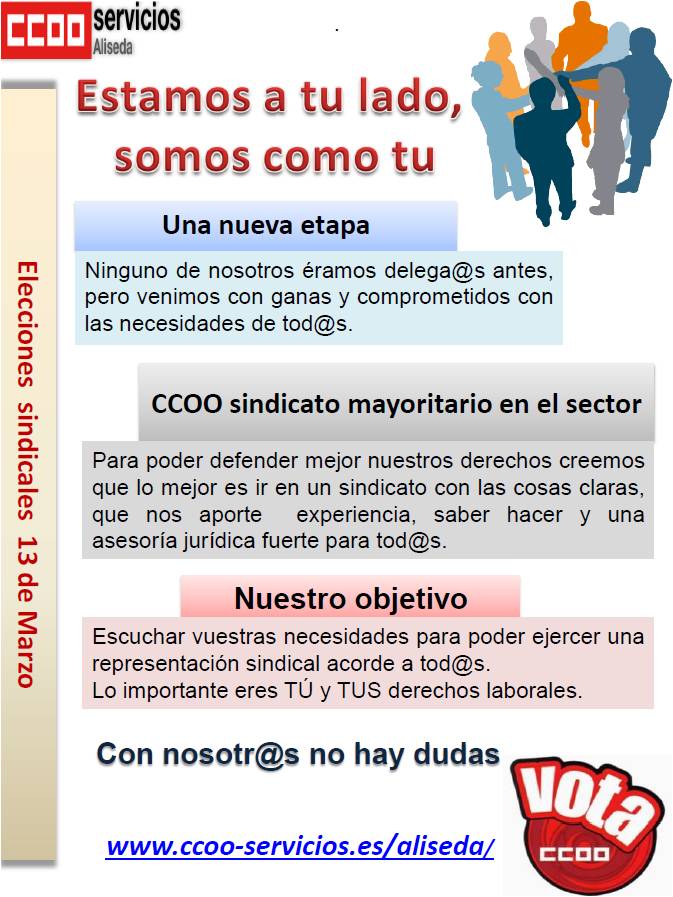 CCOO servicios
Aliseda

Estamos a tu lado, somos como tu

Elecciones sindicales 13 de Marzo

Una nueva etapa

Ninguno de nosotros éramos delega@s antes, pero venimos con ganas y comprometidos con las necesidades de tod@s.

CCOO sindicato mayoritario en el sector

Para poder defender mejor nuestros derechos creemos que lo mejor es ir en un sindicato con las cosas claras, que nos aporte experiencia, saber hacer y una asesoría jurídica fuerte para tod@s.

Nuestro objetivo

Escuchar vuestras necesidades para poder ejercer una representación sindical acorde a tod@s.
Lo importante eres TÚ y TUS derechos laborales.

Con nosotr@s no hay dudas

www.ccoo-servicios.es/aliseda/

Vota
CCOO